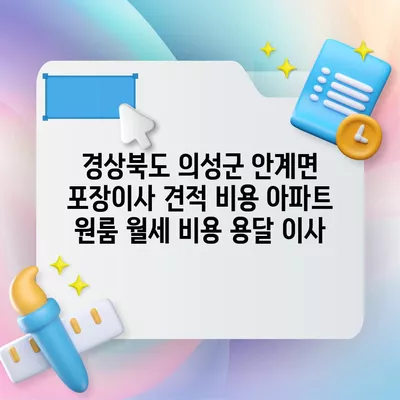 경상북도 의성군 안계면 포장이사 견적 비용 아파트 원룸 월세 비용 용달 이사